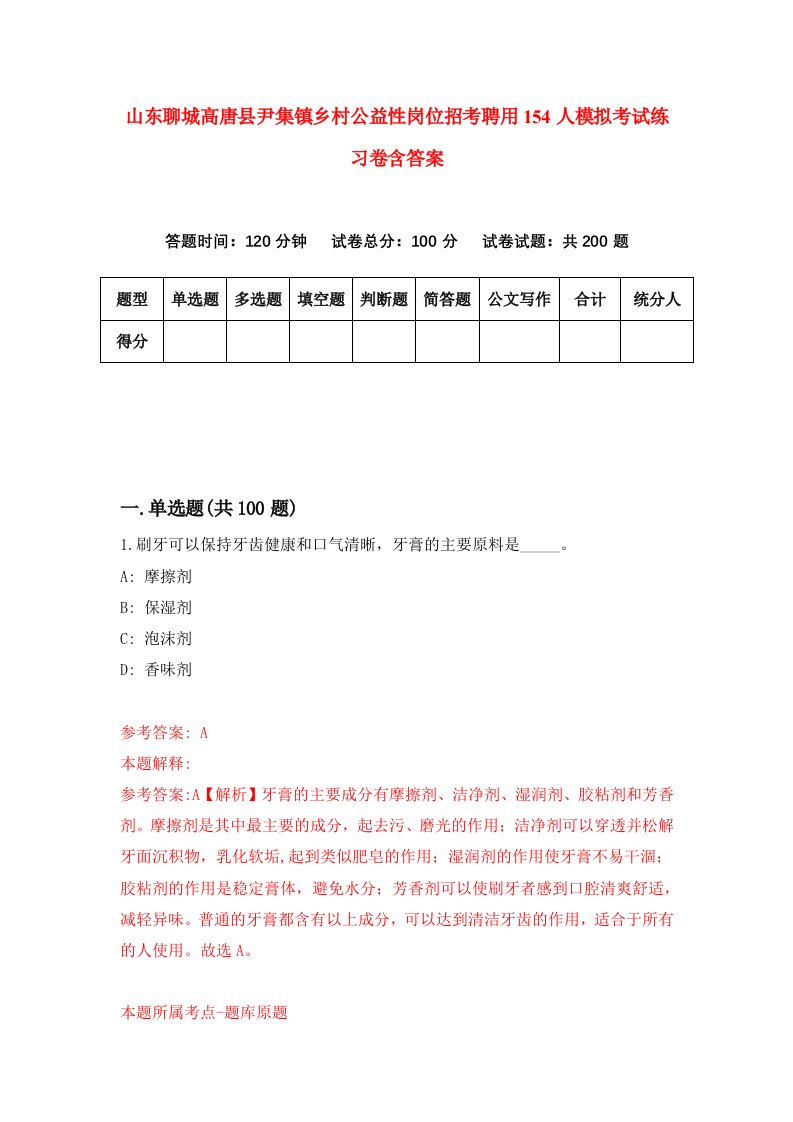 山东聊城高唐县尹集镇乡村公益性岗位招考聘用154人模拟考试练习卷含答案

答题时间：120分钟　试卷总分：100分　试卷试题：共200题

| 题型 | 单选题 | 多选题 | 填空题 | 判断题 | 简答题 | 公文写作 | 合计 | 统分人 |
|---|---|---|---|---|---|---|---|---|
| 得分 |  |  |  |  |  |  |  |  |

一.单选题(共100题)

1.刷牙可以保持牙齿健康和口气清晰，牙膏的主要原料是_____。

A: 摩擦剂

B: 保湿剂

C: 泡沫剂

D: 香味剂

参考答案: A

本题解释:

参考答案:A【解析】牙膏的主要成分有摩擦剂、洁净剂、湿润剂、胶粘剂和芳香剂。摩擦剂是其中最主要的成分，起去污、磨光的作用；洁净剂可以穿透并松解牙面沉积物，乳化软垢,起到类似肥皂的作用；湿润剂的作用使牙膏不易干涸；胶粘剂的作用是稳定膏体，避免水分；芳香剂可以使刷牙者感到口腔清爽舒适，减轻异味。普通的牙膏都含有以上成分，可以达到清洁牙齿的作用，适合于所有的人使用。故选A。

本题所属考点-题库原题